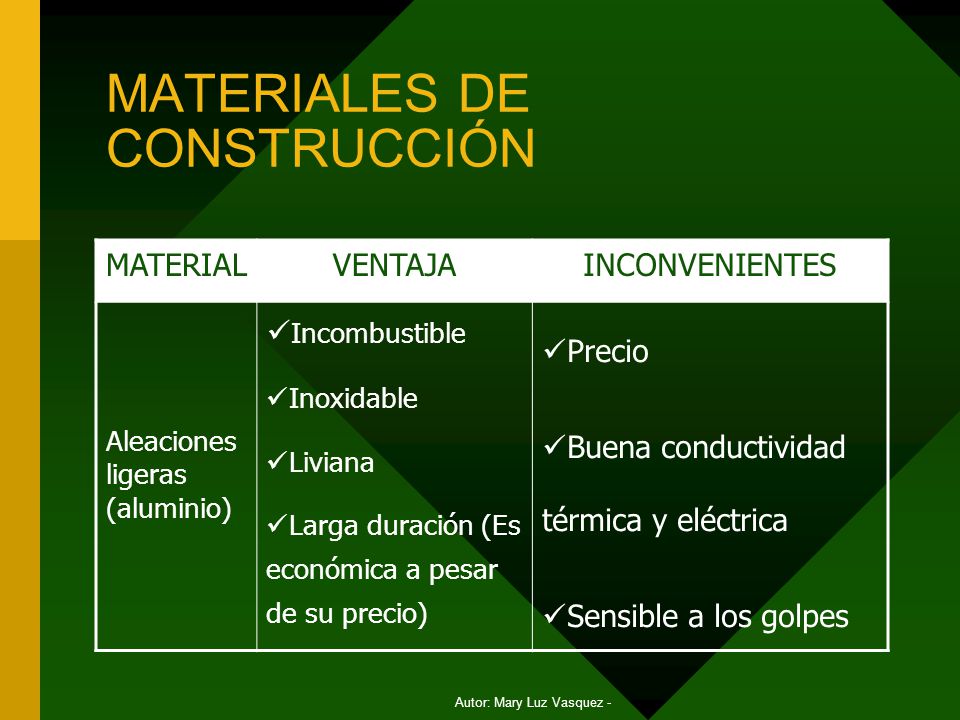 MATERIALES DE CONSTRUCCIÓN

| MATERIAL | VENTAJA | INCONVENIENTES |
|---|---|---|
| Aleaciones ligeras (aluminio) | ✓Incombustible ✓Inoxidable ✓Liviana ✓Larga duración (Es económica a pesar de su precio) | ✓Precio ✓Buena conductividad térmica y eléctrica ✓Sensible a los golpes |

Autor: Mary Luz Vasquez -